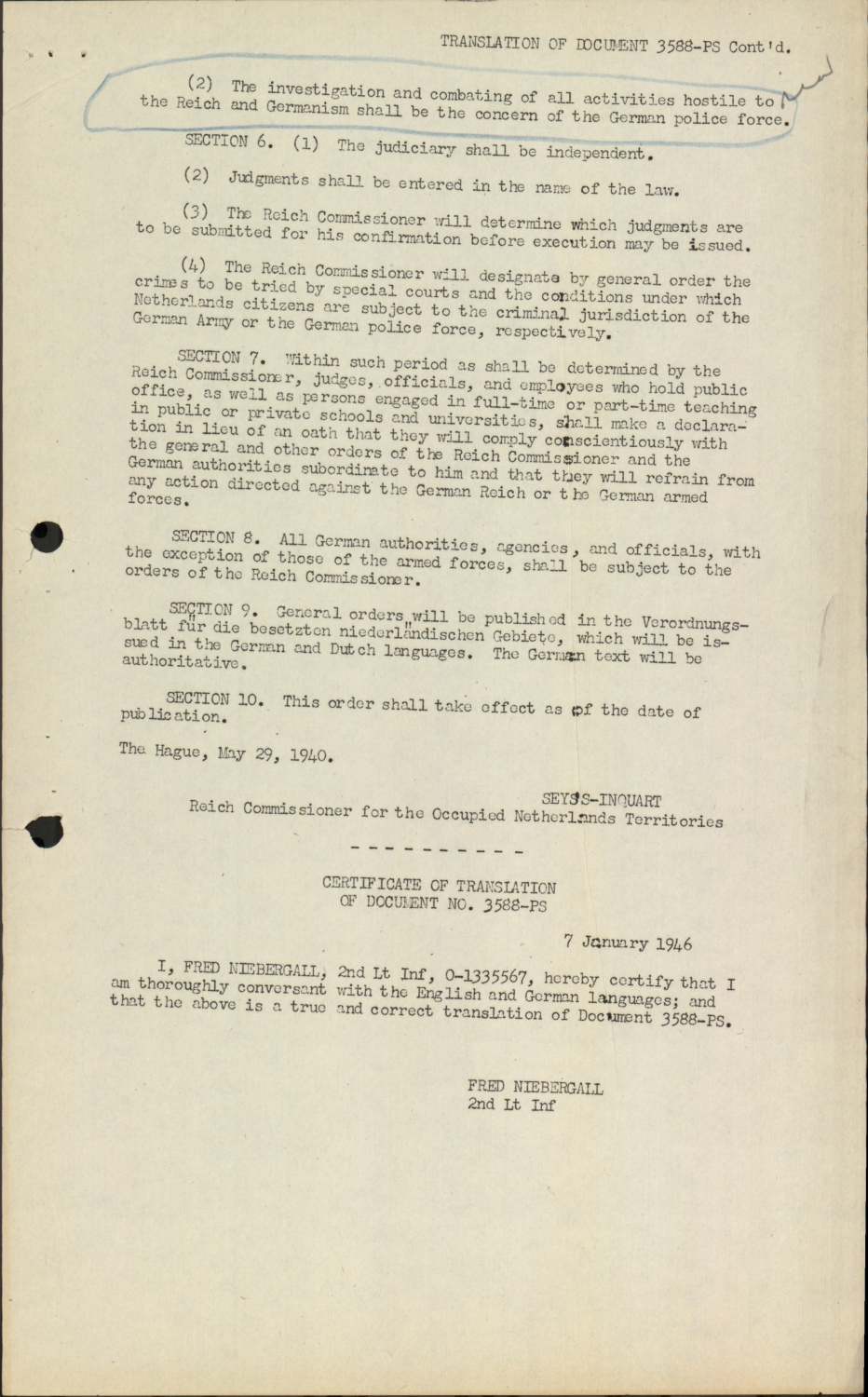 TRANSLATION OF DOCUMENT 3588-PS Cont'd.

(2) The investigation and combating of all activities hostile to the Reich and Germanism shall be the concern of the German police force.

SECTION 6. (1) The judiciary shall be independent.

(2) Judgments shall be entered in the name of the law.

(3) The Reich Commissioner will determine which judgments are to be submitted for his confirmation before execution may be issued.

(4) The Reich Commissioner will designate by general order the crimes to be tried by special courts and the conditions under which Netherlands citizens are subject to the criminal jurisdiction of the German Army or the German police force, respectively.

SECTION 7. Within such period as shall be determined by the Reich Commissioner, judges, officials, and employees who hold public office, as well as persons engaged in full-time or part-time teaching in public or private schools and universities, shall make a declaration in lieu of an oath that they will comply conscientiously with the general and other orders of the Reich Commissioner and the German authorities subordinate to him and that they will refrain from any action directed against the German Reich or the German armed forces.

SECTION 8. All German authorities, agencies, and officials, with the exception of those of the armed forces, shall be subject to the orders of the Reich Commissioner.

SECTION 9. General orders will be published in the Verordnungsblatt für die besetzten niederländischen Gebiete, which will be issued in the German and Dutch languages. The German text will be authoritative.

SECTION 10. This order shall take effect as of the date of publication.

The Hague, May 29, 1940.

SEYSS-INQUART
Reich Commissioner for the Occupied Netherlands Territories

- - - - - - - - - -

CERTIFICATE OF TRANSLATION
OF DOCUMENT NO. 3588-PS

7 January 1946

I, FRED NIEBERGALL, 2nd Lt Inf, 0-1335567, hereby certify that I am thoroughly conversant with the English and German languages; and that the above is a true and correct translation of Document 3588-PS.

FRED NIEBERGALL
2nd Lt Inf